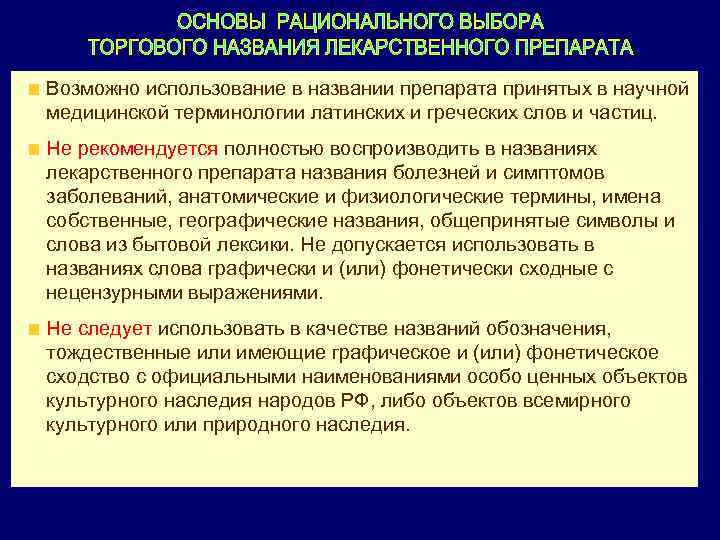 ОСНОВЫ РАЦИОНАЛЬНОГО ВЫБОРА ТОРГОВОГО НАЗВАНИЯ ЛЕКАРСТВЕННОГО ПРЕПАРАТА

Возможно использование в названии препарата принятых в научной медицинской терминологии латинских и греческих слов и частиц.

Не рекомендуется полностью воспроизводить в названиях лекарственного препарата названия болезней и симптомов заболеваний, анатомические и физиологические термины, имена собственные, географические названия, общепринятые символы и слова из бытовой лексики. Не допускается использовать в названиях слова графически и (или) фонетически сходные с нецензурными выражениями.

Не следует использовать в качестве названий обозначения, тождественные или имеющие графическое и (или) фонетическое сходство с официальными наименованиями особо ценных объектов культурного наследия народов РФ, либо объектов всемирного культурного или природного наследия.